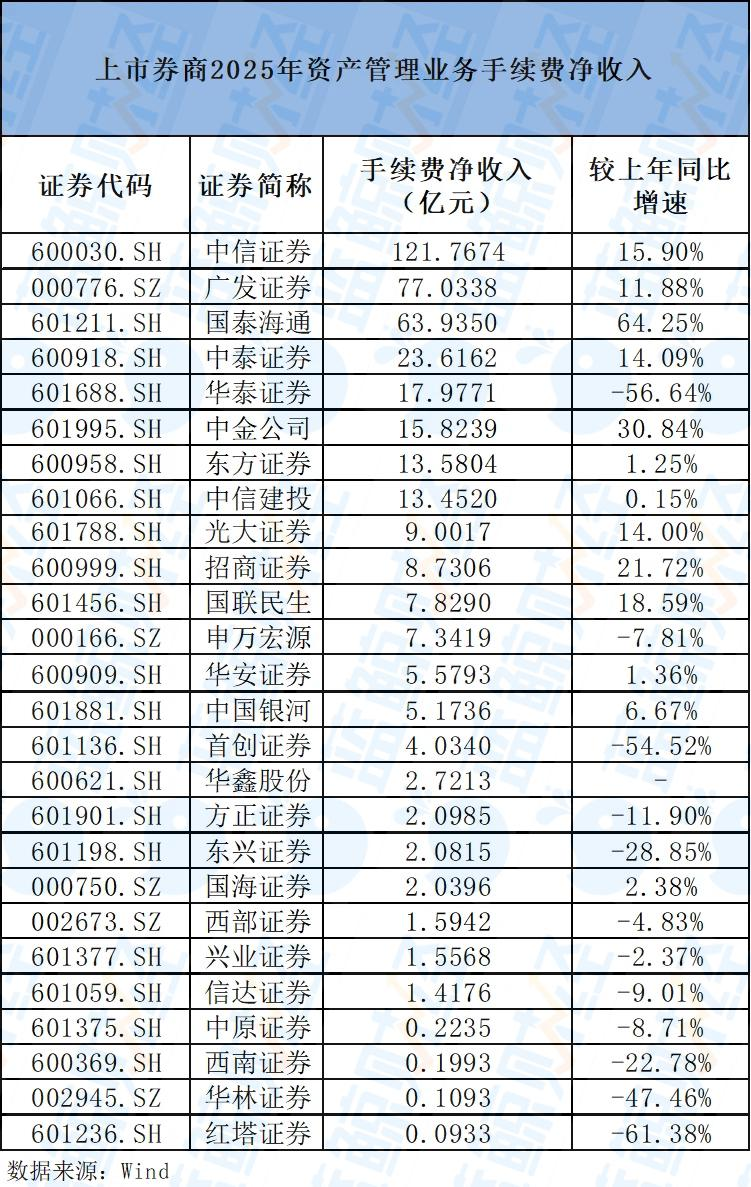 上市券商2025年资产管理业务手续费净收入

| 证券代码 | 证券简称 | 手续费净收入（亿元） | 较上年同比增速 |
|---|---|---|---|
| 600030.SH | 中信证券 | 121.7674 | 15.90% |
| 000776.SZ | 广发证券 | 77.0338 | 11.88% |
| 601211.SH | 国泰海通 | 63.9350 | 64.25% |
| 600918.SH | 中泰证券 | 23.6162 | 14.09% |
| 601688.SH | 华泰证券 | 17.9771 | -56.64% |
| 601995.SH | 中金公司 | 15.8239 | 30.84% |
| 600958.SH | 东方证券 | 13.5804 | 1.25% |
| 601066.SH | 中信建投 | 13.4520 | 0.15% |
| 601788.SH | 光大证券 | 9.0017 | 14.00% |
| 600999.SH | 招商证券 | 8.7306 | 21.72% |
| 601456.SH | 国联民生 | 7.8290 | 18.59% |
| 000166.SZ | 申万宏源 | 7.3419 | -7.81% |
| 600909.SH | 华安证券 | 5.5793 | 1.36% |
| 601881.SH | 中国银河 | 5.1736 | 6.67% |
| 601136.SH | 首创证券 | 4.0340 | -54.52% |
| 600621.SH | 华鑫股份 | 2.7213 | - |
| 601901.SH | 方正证券 | 2.0985 | -11.90% |
| 601198.SH | 东兴证券 | 2.0815 | -28.85% |
| 000750.SZ | 国海证券 | 2.0396 | 2.38% |
| 002673.SZ | 西部证券 | 1.5942 | -4.83% |
| 601377.SH | 兴业证券 | 1.5568 | -2.37% |
| 601059.SH | 信达证券 | 1.4176 | -9.01% |
| 601375.SH | 中原证券 | 0.2235 | -8.71% |
| 600369.SH | 西南证券 | 0.1993 | -22.78% |
| 002945.SZ | 华林证券 | 0.1093 | -47.46% |
| 601236.SH | 红塔证券 | 0.0933 | -61.38% |

数据来源：Wind